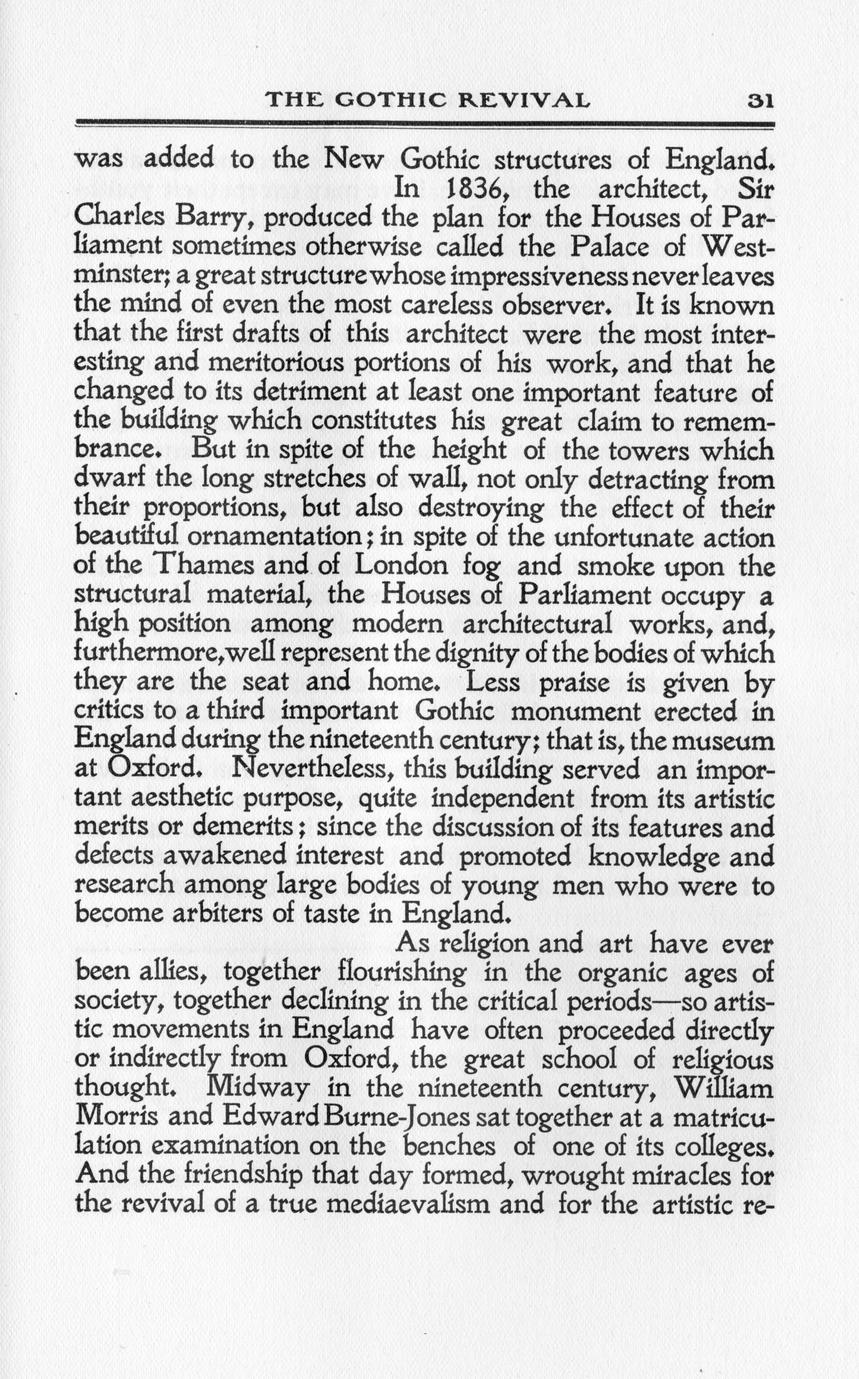 THE GOTHIC REVIVAL 31

was added to the New Gothic structures of England.

In 1836, the architect, Sir Charles Barry, produced the plan for the Houses of Parliament sometimes otherwise called the Palace of Westminster; a great structure whose impressiveness never leaves the mind of even the most careless observer. It is known that the first drafts of this architect were the most interesting and meritorious portions of his work, and that he changed to its detriment at least one important feature of the building which constitutes his great claim to remembrance. But in spite of the height of the towers which dwarf the long stretches of wall, not only detracting from their proportions, but also destroying the effect of their beautiful ornamentation; in spite of the unfortunate action of the Thames and of London fog and smoke upon the structural material, the Houses of Parliament occupy a high position among modern architectural works, and, furthermore, well represent the dignity of the bodies of which they are the seat and home. Less praise is given by critics to a third important Gothic monument erected in England during the nineteenth century; that is, the museum at Oxford. Nevertheless, this building served an important aesthetic purpose, quite independent from its artistic merits or demerits; since the discussion of its features and defects awakened interest and promoted knowledge and research among large bodies of young men who were to become arbiters of taste in England.

As religion and art have ever been allies, together flourishing in the organic ages of society, together declining in the critical periods—so artistic movements in England have often proceeded directly or indirectly from Oxford, the great school of religious thought. Midway in the nineteenth century, William Morris and Edward Burne-Jones sat together at a matriculation examination on the benches of one of its colleges. And the friendship that day formed, wrought miracles for the revival of a true mediaevalism and for the artistic re-